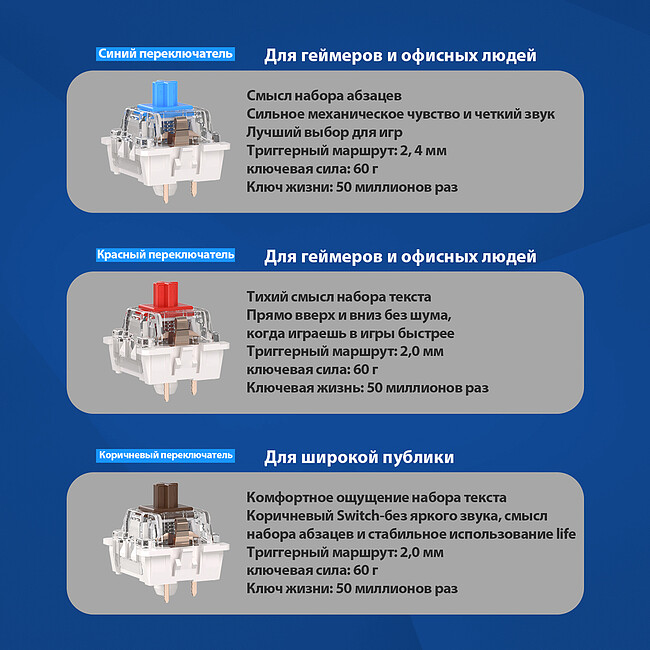 Синий переключатель

Для геймеров и офисных людей

Смысл набора абзацев
Сильное механическое чувство и четкий звук
Лучший выбор для игр
Триггерный маршрут: 2, 4 мм
ключевая сила: 60 г
Ключ жизни: 50 миллионов раз

Красный переключатель

Для геймеров и офисных людей

Тихий смысл набора текста
Прямо вверх и вниз без шума,
когда играешь в игры быстрее
Триггерный маршрут: 2,0 мм
ключевая сила: 60 г
Ключевая жизнь: 50 миллионов раз

Коричневый переключатель

Для широкой публики

Комфортное ощущение набора текста
Коричневый Switch-без яркого звука, смысл
набора абзацев и стабильное использование life
Триггерный маршрут: 2,0 мм
ключевая сила: 60 г
Ключ жизни: 50 миллионов раз